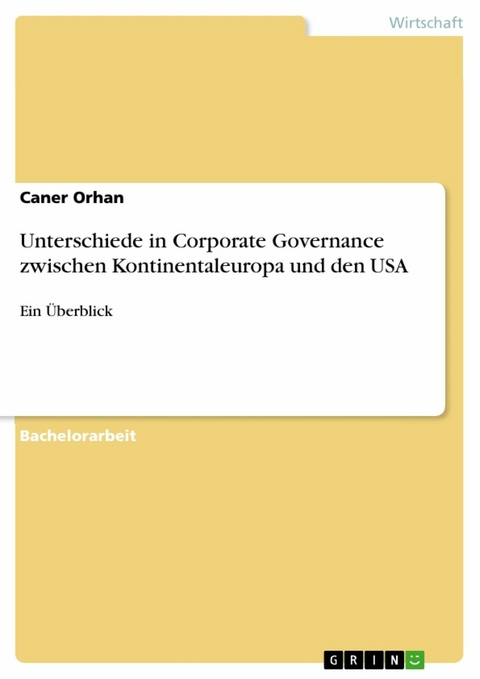 Wirtschaft

Caner Orhan

Unterschiede in Corporate Governance zwischen Kontinentaleuropa und den USA

Ein Überblick

Bachelorarbeit

GRIN